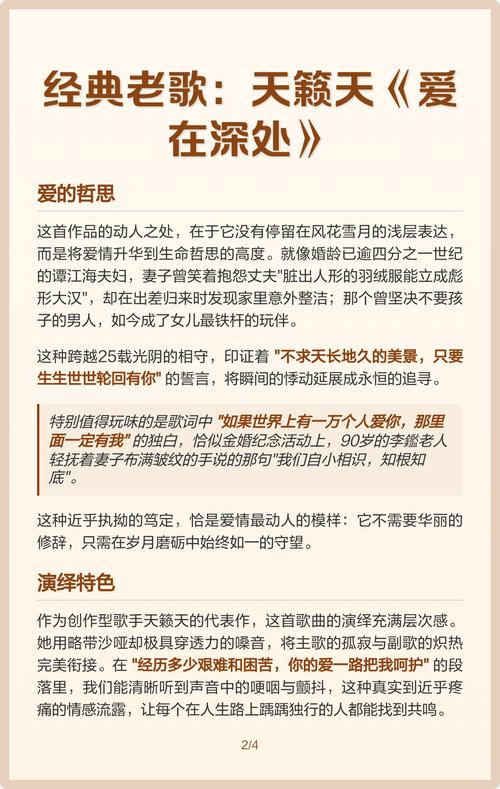 经典老歌：天籁天《爱在深处》

爱的哲思

这首作品的动人之处，在于它没有停留在风花雪月的浅层表达，而是将爱情升华到生命哲思的高度。就像婚龄已逾四分之一世纪的谭江海夫妇，妻子曾笑着抱怨丈夫"脏出人形的羽绒服能立成彪形大汉"，却在出差归来时发现家里意外整洁；那个曾坚决不要孩子的男人，如今成了女儿最铁杆的玩伴。

这种跨越25载光阴的相守，印证着 "不求天长地久的美景，只要生生世世轮回有你" 的誓言，将瞬间的悸动延展成永恒的追寻。

特别值得玩味的是歌词中 "如果世界上有一万个人爱你，那里面一定有我" 的独白，恰似金婚纪念活动上，90岁的李鑑老人轻抚着妻子布满皱纹的手说的那句"我们自小相识，知根知底"。

这种近乎执拗的笃定，恰是爱情最动人的模样：它不需要华丽的修辞，只需在岁月磨砺中始终如一的守望。

演绎特色

作为创作型歌手天籁天的代表作，这首歌曲的演绎充满层次感。她用略带沙哑却极具穿透力的嗓音，将主歌的孤寂与副歌的炽热完美衔接。在 "经历多少艰难和困苦，你的爱一路把我呵护" 的段落里，我们能清晰听到声音中的哽咽与颤抖，这种真实到近乎疼痛的情感流露，让每个在人生路上踽踽独行的人都能找到共鸣。

2/4